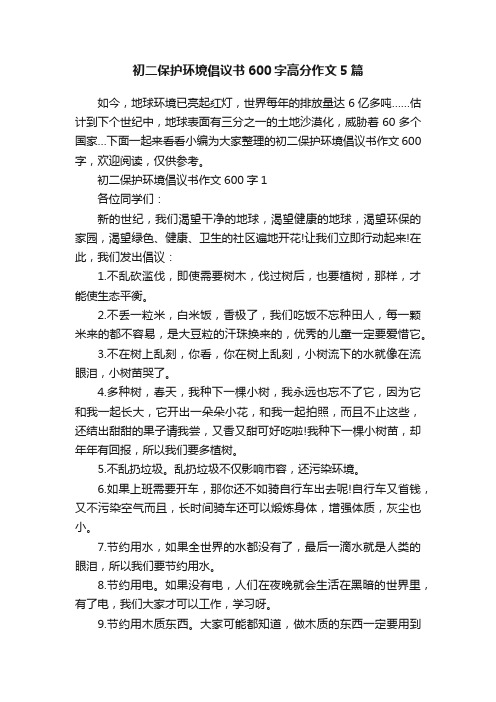 初二保护环境倡议书600字高分作文5篇

如今，地球环境已亮起红灯，世界每年的排放量达6亿多吨……估计到下个世纪中，地球表面有三分之一的土地沙漠化，威胁着60多个国家...下面一起来看看小编为大家整理的初二保护环境倡议书作文600字，欢迎阅读，仅供参考。

初二保护环境倡议书作文600字1

各位同学们：

新的世纪，我们渴望干净的地球，渴望健康的地球，渴望环保的家园，渴望绿色、健康、卫生的社区遍地开花!让我们立即行动起来!在此，我们发出倡议：

1.不乱砍滥伐，即使需要树木，伐过树后，也要植树，那样，才能使生态平衡。

2.不丢一粒米，白米饭，香极了，我们吃饭不忘种田人，每一颗米来的都不容易，是大豆粒的汗珠换来的，优秀的儿童一定要爱惜它。

3.不在树上乱刻，你看，你在树上乱刻，小树流下的水就像在流眼泪，小树苗哭了。

4.多种树，春天，我种下一棵小树，我永远也忘不了它，因为它和我一起长大，它开出一朵朵小花，和我一起拍照，而且不止这些，还结出甜甜的果子请我尝，又香又甜可好吃啦!我种下一棵小树苗，却年年有回报，所以我们要多植树。

5.不乱扔垃圾。乱扔垃圾不仅影响市容，还污染环境。

6.如果上班需要开车，那你还不如骑自行车出去呢!自行车又省钱，又不污染空气而且，长时间骑车还可以锻炼身体，增强体质，灰尘也小。

7.节约用水，如果全世界的水都没有了，最后一滴水就是人类的眼泪，所以我们要节约用水。

8.节约用电。如果没有电，人们在夜晚就会生活在黑暗的世界里，有了电，我们大家才可以工作，学习呀。

9.节约用木质东西。大家可能都知道，做木质的东西一定要用到